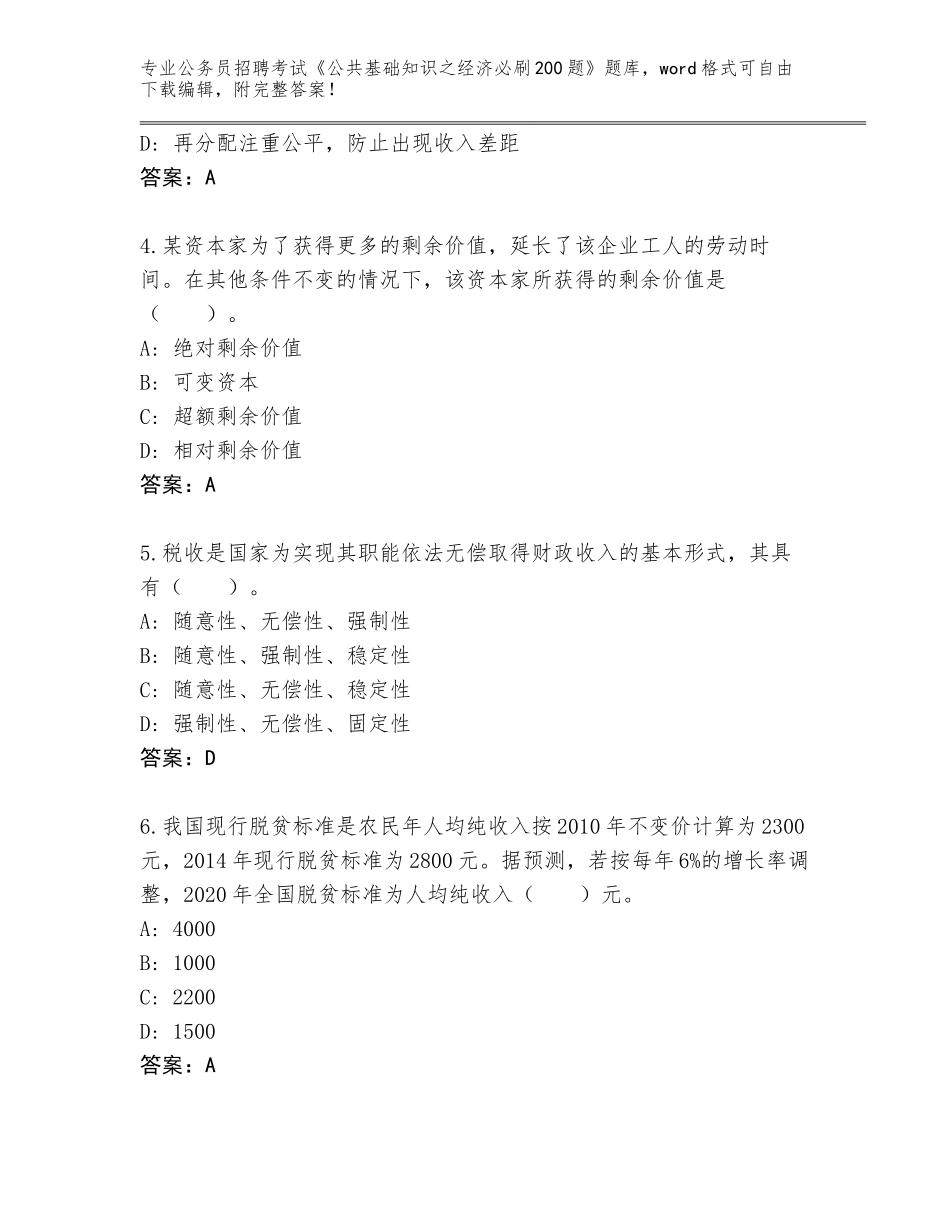 专业公务员招聘考试《公共基础知识之经济必刷200题》题库，word格式可自由下载编辑，附完整答案！

D：再分配注重公平，防止出现收入差距
答案：A

4.某资本家为了获得更多的剩余价值，延长了该企业工人的劳动时间。在其他条件不变的情况下，该资本家所获得的剩余价值是（　　）。
A：绝对剩余价值
B：可变资本
C：超额剩余价值
D：相对剩余价值
答案：A

5.税收是国家为实现其职能依法无偿取得财政收入的基本形式，其具有（　　）。
A：随意性、无偿性、强制性
B：随意性、强制性、稳定性
C：随意性、无偿性、稳定性
D：强制性、无偿性、固定性
答案：D

6.我国现行脱贫标准是农民年人均纯收入按2010年不变价计算为2300元，2014年现行脱贫标准为2800元。据预测，若按每年6%的增长率调整，2020年全国脱贫标准为人均纯收入（　　）元。
A：4000
B：1000
C：2200
D：1500
答案：A